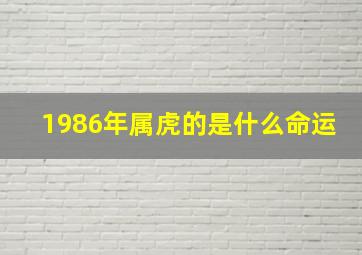 1986年属虎的是什么命运